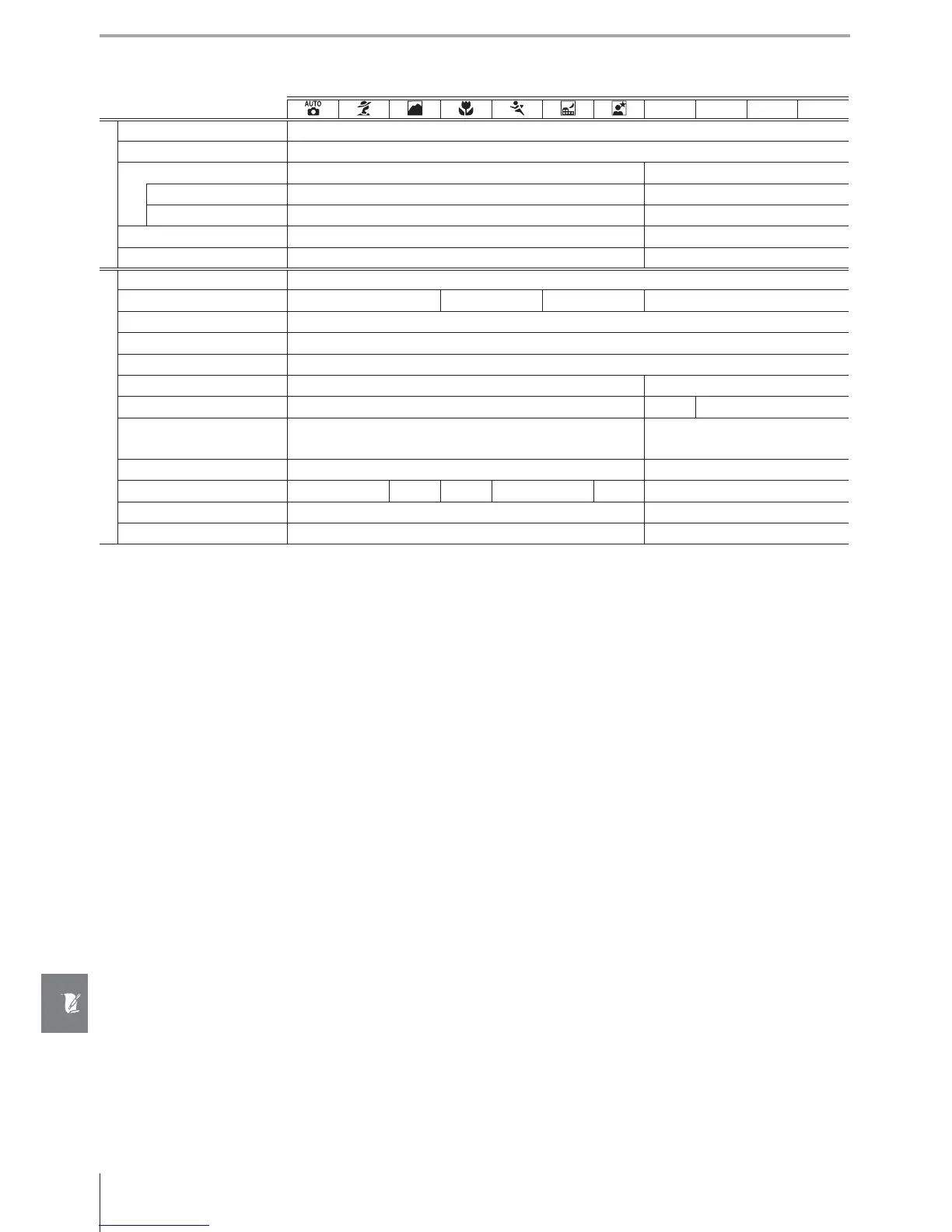 AUTO